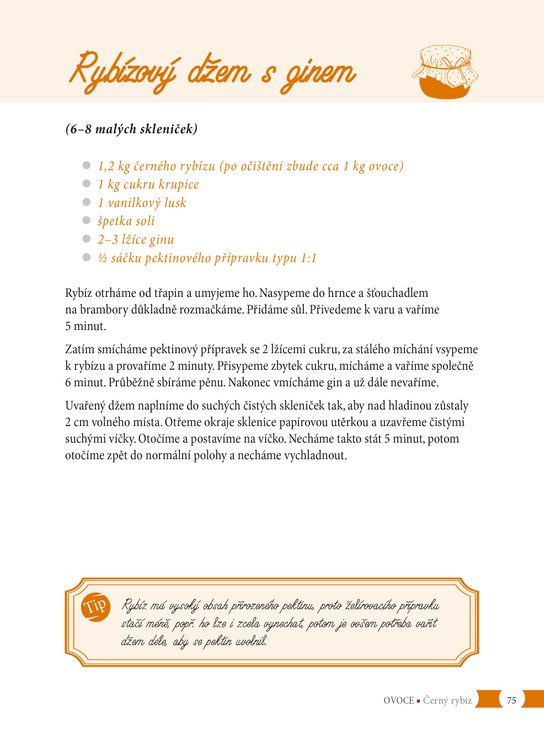 Rybízový džem s ginem

(6–8 malých skleniček)

• 1,2 kg černého rybízu (po očištění zbude cca 1 kg ovoce)
• 1 kg cukru krupice
• 1 vanilkový lusk
• špetka soli
• 2–3 lžíce ginu
• ½ sáčku pektinového přípravku typu 1:1

Rybíz otrháme od třapin a umyjeme ho. Nasypeme do hrnce a šťouchadlem na brambory důkladně rozmačkáme. Přidáme sůl. Přivedeme k varu a vaříme 5 minut.

Zatím smícháme pektinový přípravek se 2 lžícemi cukru, za stálého míchání vsypeme k rybízu a provaříme 2 minuty. Přisypeme zbytek cukru, mícháme a vaříme společně 6 minut. Průběžně sbíráme pěnu. Nakonec vmícháme gin a už dále nevaříme.

Uvařený džem naplníme do suchých čistých skleniček tak, aby nad hladinou zůstaly 2 cm volného místa. Otřeme okraje sklenice papírovou utěrkou a uzavřeme čistými suchými víčky. Otočíme a postavíme na víčko. Necháme takto stát 5 minut, potom otočíme zpět do normální polohy a necháme vychladnout.

Tip

Rybíz má vysoký obsah přirozeného pektinu, proto želírovacího přípravku stačí méně, popř. ho lze i zcela vynechat, potom je ovšem potřeba vařit džem déle, aby se pektin uvolnil.

OVOCE ▪ Černý rybíz 75